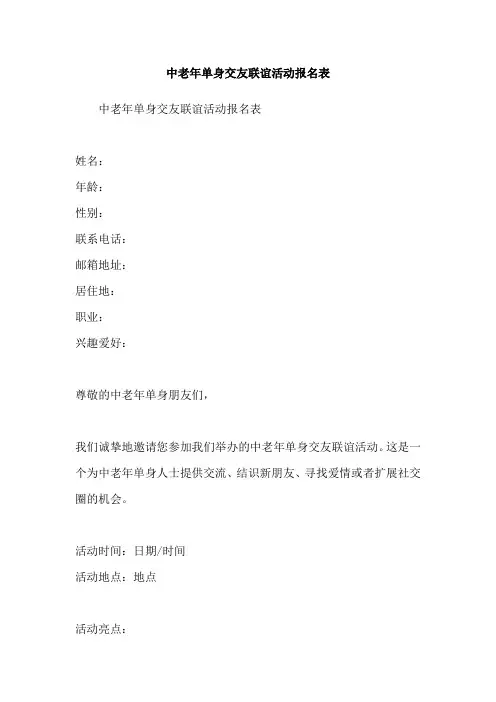 中老年单身交友联谊活动报名表

中老年单身交友联谊活动报名表

姓名：
年龄：
性别：
联系电话：
邮箱地址：
居住地：
职业：
兴趣爱好：

尊敬的中老年单身朋友们，

我们诚挚地邀请您参加我们举办的中老年单身交友联谊活动。这是一个为中老年单身人士提供交流、结识新朋友、寻找爱情或者扩展社交圈的机会。

活动时间：日期/时间
活动地点：地点

活动亮点：